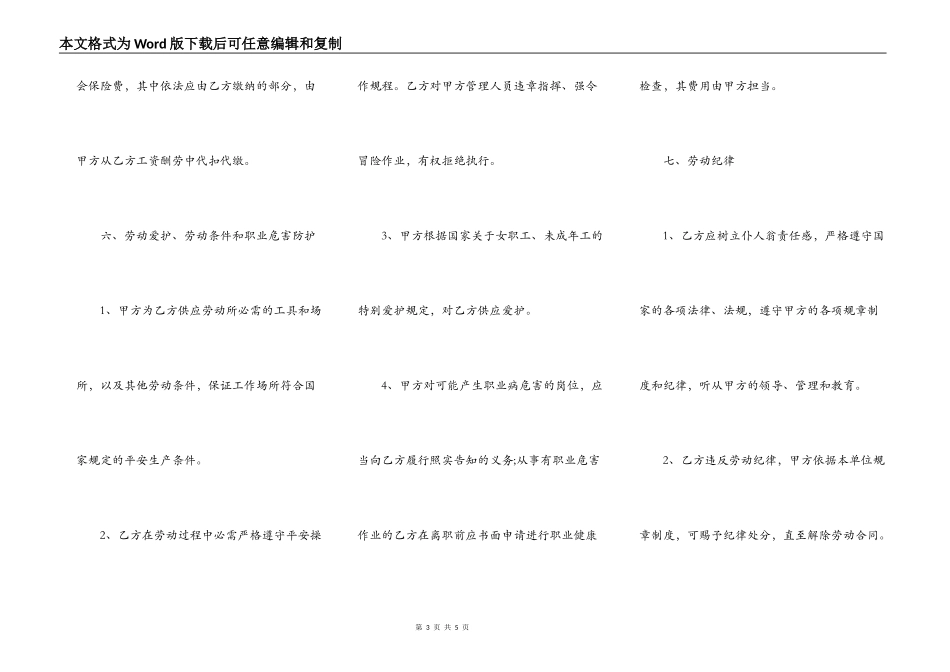 本文格式为Word版下载后可任意编辑和复制

会保险费，其中依法应由乙方缴纳的部分，由甲方从乙方工资酬劳中代扣代缴。

六、劳动爱护、劳动条件和职业危害防护

1、甲方为乙方供应劳动所必需的工具和场所，以及其他劳动条件，保证工作场所符合国家规定的平安生产条件。

2、乙方在劳动过程中必需严格遵守平安操作规程。乙方对甲方管理人员违章指挥、强令冒险作业，有权拒绝执行。

3、甲方根据国家关于女职工、未成年工的特别爱护规定，对乙方供应爱护。

4、甲方对可能产生职业病危害的岗位，应当向乙方履行照实告知的义务;从事有职业危害作业的乙方在离职前应书面申请进行职业健康检查，其费用由甲方担当。

七、劳动纪律

1、乙方应树立仆人翁责任感，严格遵守国家的各项法律、法规，遵守甲方的各项规章制度和纪律，听从甲方的领导、管理和教育。

2、乙方违反劳动纪律，甲方依据本单位规章制度，可赐予纪律处分，直至解除劳动合同。

第 3 页 共 5 页